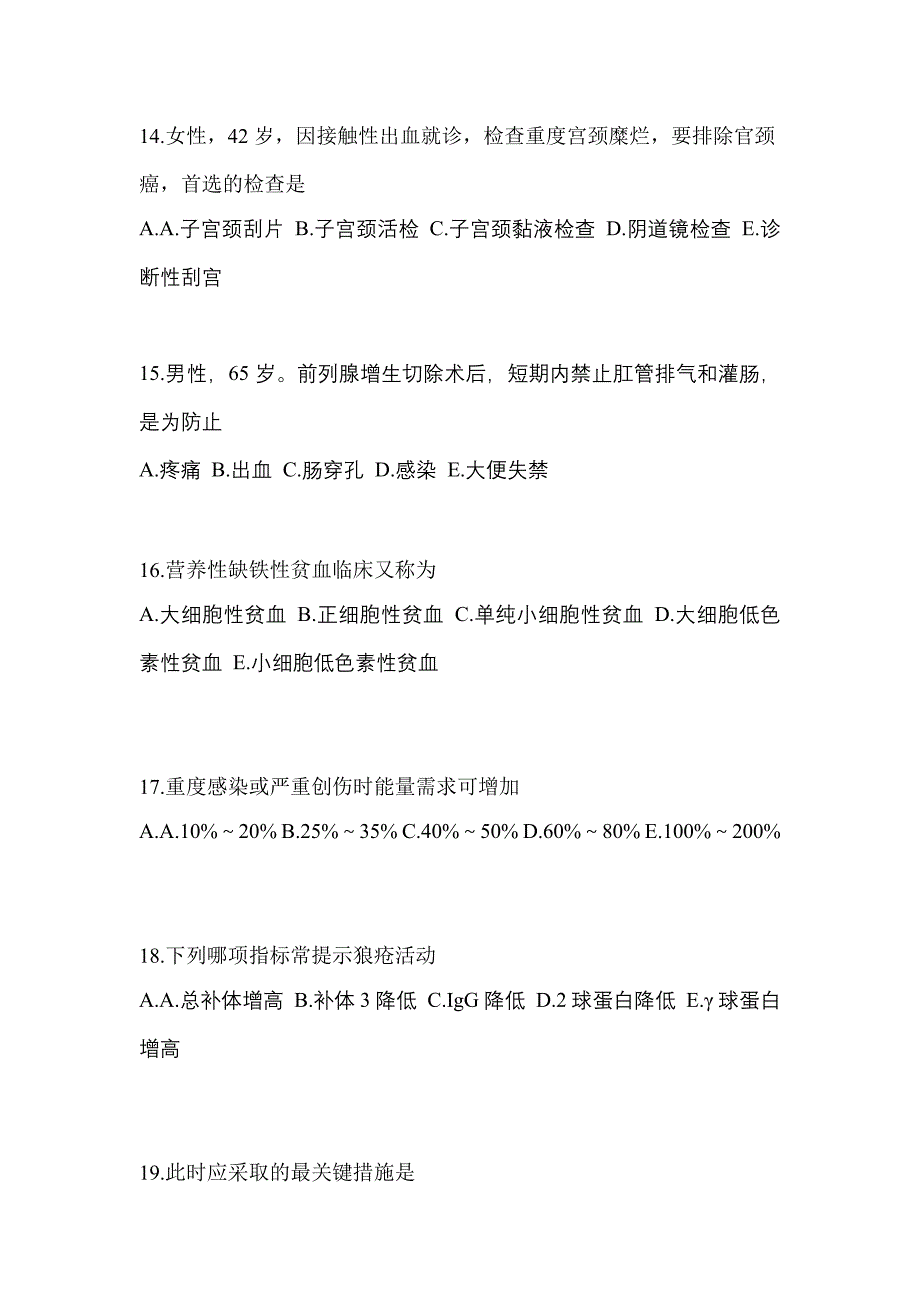 14.女性，42 岁，因接触性出血就诊，检查重度宫颈糜烂，要排除官颈癌，首选的检查是

A.A.子宫颈刮片 B.子宫颈活检 C.子宫颈黏液检查 D.阴道镜检查 E.诊断性刮宫

15.男性，65 岁。前列腺增生切除术后，短期内禁止肛管排气和灌肠，是为防止

A.疼痛 B.出血 C.肠穿孔 D.感染 E.大便失禁

16.营养性缺铁性贫血临床又称为

A.大细胞性贫血 B.正细胞性贫血 C.单纯小细胞性贫血 D.大细胞低色素性贫血 E.小细胞低色素性贫血

17.重度感染或严重创伤时能量需求可增加

A.A.10% ~ 20% B.25% ~ 35% C.40% ~ 50% D.60% ~ 80% E.100% ~ 200%

18.下列哪项指标常提示狼疮活动

A.A.总补体增高 B.补体 3 降低 C.IgG 降低 D.2 球蛋白降低 E.γ 球蛋白增高

19.此时应采取的最关键措施是